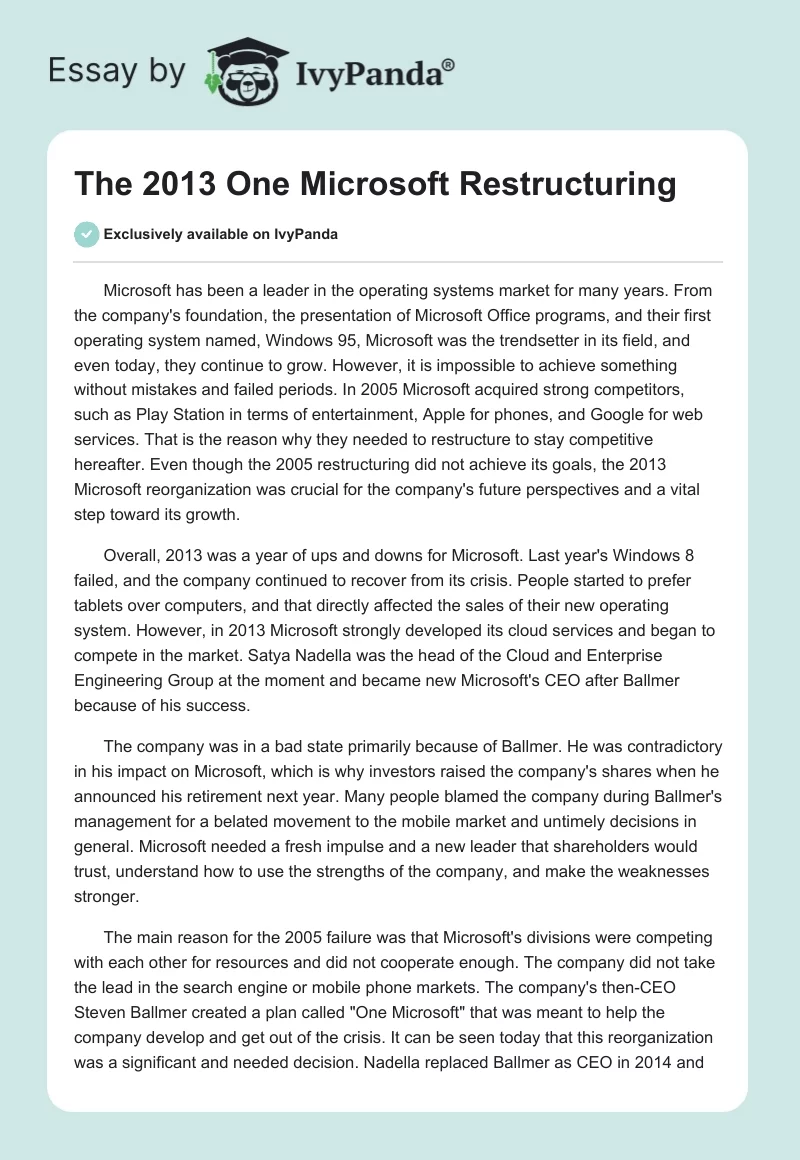 Essay by IvyPanda®

The 2013 One Microsoft Restructuring

Exclusively available on IvyPanda

Microsoft has been a leader in the operating systems market for many years. From the company's foundation, the presentation of Microsoft Office programs, and their first operating system named, Windows 95, Microsoft was the trendsetter in its field, and even today, they continue to grow. However, it is impossible to achieve something without mistakes and failed periods. In 2005 Microsoft acquired strong competitors, such as Play Station in terms of entertainment, Apple for phones, and Google for web services. That is the reason why they needed to restructure to stay competitive hereafter. Even though the 2005 restructuring did not achieve its goals, the 2013 Microsoft reorganization was crucial for the company's future perspectives and a vital step toward its growth.

Overall, 2013 was a year of ups and downs for Microsoft. Last year's Windows 8 failed, and the company continued to recover from its crisis. People started to prefer tablets over computers, and that directly affected the sales of their new operating system. However, in 2013 Microsoft strongly developed its cloud services and began to compete in the market. Satya Nadella was the head of the Cloud and Enterprise Engineering Group at the moment and became new Microsoft's CEO after Ballmer because of his success.

The company was in a bad state primarily because of Ballmer. He was contradictory in his impact on Microsoft, which is why investors raised the company's shares when he announced his retirement next year. Many people blamed the company during Ballmer's management for a belated movement to the mobile market and untimely decisions in general. Microsoft needed a fresh impulse and a new leader that shareholders would trust, understand how to use the strengths of the company, and make the weaknesses stronger.

The main reason for the 2005 failure was that Microsoft's divisions were competing with each other for resources and did not cooperate enough. The company did not take the lead in the search engine or mobile phone markets. The company's then-CEO Steven Ballmer created a plan called "One Microsoft" that was meant to help the company develop and get out of the crisis. It can be seen today that this reorganization was a significant and needed decision. Nadella replaced Ballmer as CEO in 2014 and